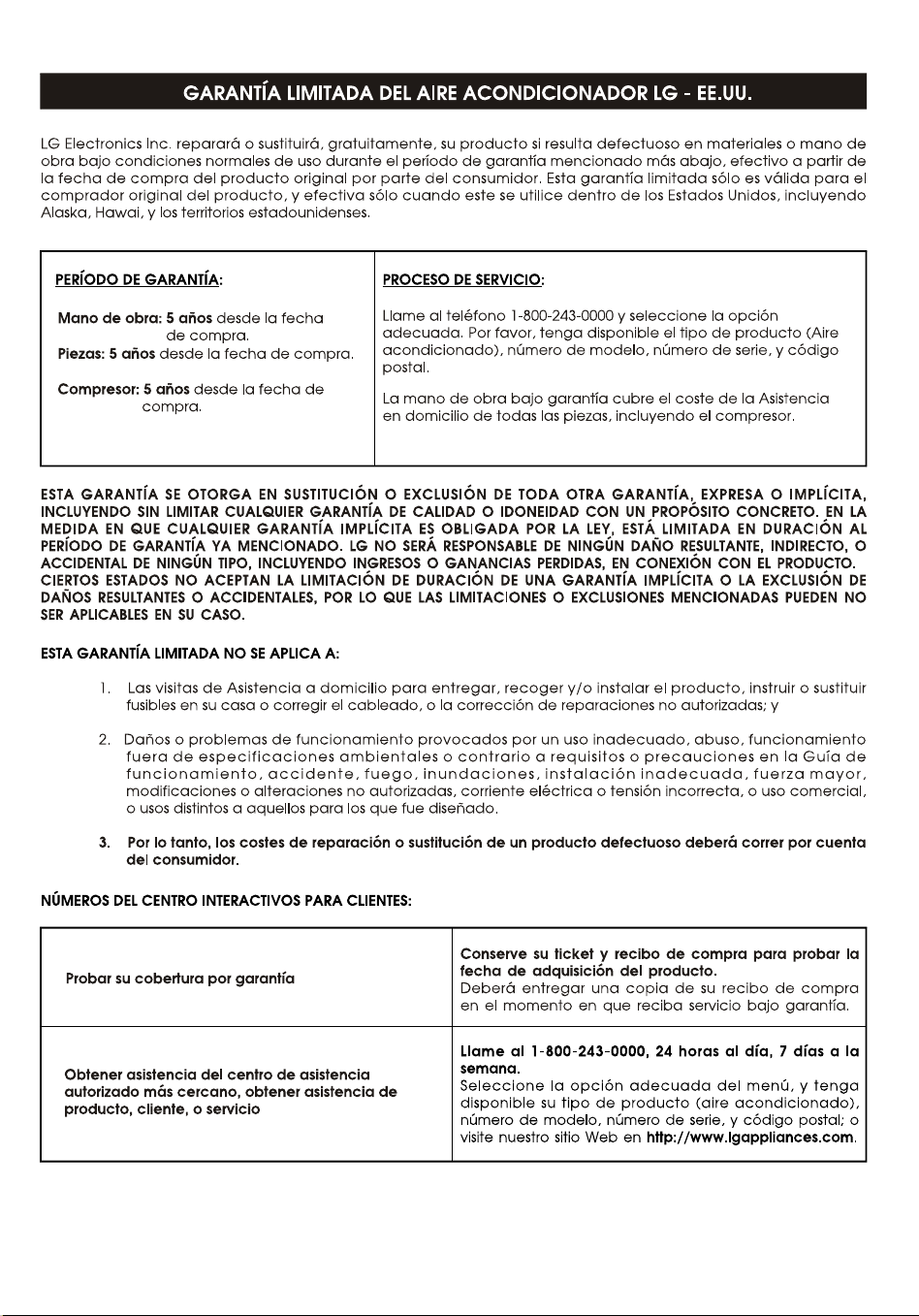 GARANTÍA LIMITADA DEL AIRE ACONDICIONADOR LG - EE.UU.

LG Electronics Inc. reparará o sustituirá, gratuitamente, su producto si resulta defectuoso en materiales o mano de obra bajo condiciones normales de uso durante el período de garantía mencionado más abajo, efectivo a partir de la fecha de compra del producto original por parte del consumidor. Esta garantía limitada sólo es válida para el comprador original del producto, y efectiva sólo cuando este se utilice dentro de los Estados Unidos, incluyendo Alaska, Hawai, y los territorios estadounidenses.

| PERÍODO DE GARANTÍA: | PROCESO DE SERVICIO: |
|---|---|
| Mano de obra: 5 años desde la fecha de compra. Piezas: 5 años desde la fecha de compra. Compresor: 5 años desde la fecha de compra. | Llame al teléfono 1-800-243-0000 y seleccione la opción adecuada. Por favor, tenga disponible el tipo de producto (Aire acondicionado), número de modelo, número de serie, y código postal. La mano de obra bajo garantía cubre el coste de la Asistencia en domicilio de todas las piezas, incluyendo el compresor. |

ESTA GARANTÍA SE OTORGA EN SUSTITUCIÓN O EXCLUSIÓN DE TODA OTRA GARANTÍA, EXPRESA O IMPLÍCITA, INCLUYENDO SIN LIMITAR CUALQUIER GARANTÍA DE CALIDAD O IDONEIDAD CON UN PROPÓSITO CONCRETO. EN LA MEDIDA EN QUE CUALQUIER GARANTÍA IMPLÍCITA ES OBLIGADA POR LA LEY, ESTÁ LIMITADA EN DURACIÓN AL PERÍODO DE GARANTÍA YA MENCIONADO. LG NO SERÁ RESPONSABLE DE NINGÚN DAÑO RESULTANTE, INDIRECTO, O ACCIDENTAL DE NINGÚN TIPO, INCLUYENDO INGRESOS O GANANCIAS PERDIDAS, EN CONEXIÓN CON EL PRODUCTO. CIERTOS ESTADOS NO ACEPTAN LA LIMITACIÓN DE DURACIÓN DE UNA GARANTÍA IMPLÍCITA O LA EXCLUSIÓN DE DAÑOS RESULTANTES O ACCIDENTALES, POR LO QUE LAS LIMITACIONES O EXCLUSIONES MENCIONADAS PUEDEN NO SER APLICABLES EN SU CASO.

ESTA GARANTÍA LIMITADA NO SE APLICA A:

1. Las visitas de Asistencia a domicilio para entregar, recoger y/o instalar el producto, instruir o sustituir fusibles en su casa o corregir el cableado, o la corrección de reparaciones no autorizadas; y

2. Daños o problemas de funcionamiento provocados por un uso inadecuado, abuso, funcionamiento fuera de especificaciones ambientales o contrario a requisitos o precauciones en la Guía de funcionamiento, accidente, fuego, inundaciones, instalación inadecuada, fuerza mayor, modificaciones o alteraciones no autorizadas, corriente eléctrica o tensión incorrecta, o uso comercial, o usos distintos a aquellos para los que fue diseñado.

3. Por lo tanto, los costes de reparación o sustitución de un producto defectuoso deberá correr por cuenta del consumidor.

NÚMEROS DEL CENTRO INTERACTIVOS PARA CLIENTES:

| | |
|---|---|
| Probar su cobertura por garantía | Conserve su ticket y recibo de compra para probar la fecha de adquisición del producto. Deberá entregar una copia de su recibo de compra en el momento en que reciba servicio bajo garantía. |
| Obtener asistencia del centro de asistencia autorizado más cercano, obtener asistencia de producto, cliente, o servicio | Llame al 1-800-243-0000, 24 horas al día, 7 días a la semana. Seleccione la opción adecuada del menú, y tenga disponible su tipo de producto (aire acondicionado), número de modelo, número de serie, y código postal; o visite nuestro sitio Web en http://www.lgappliances.com. |